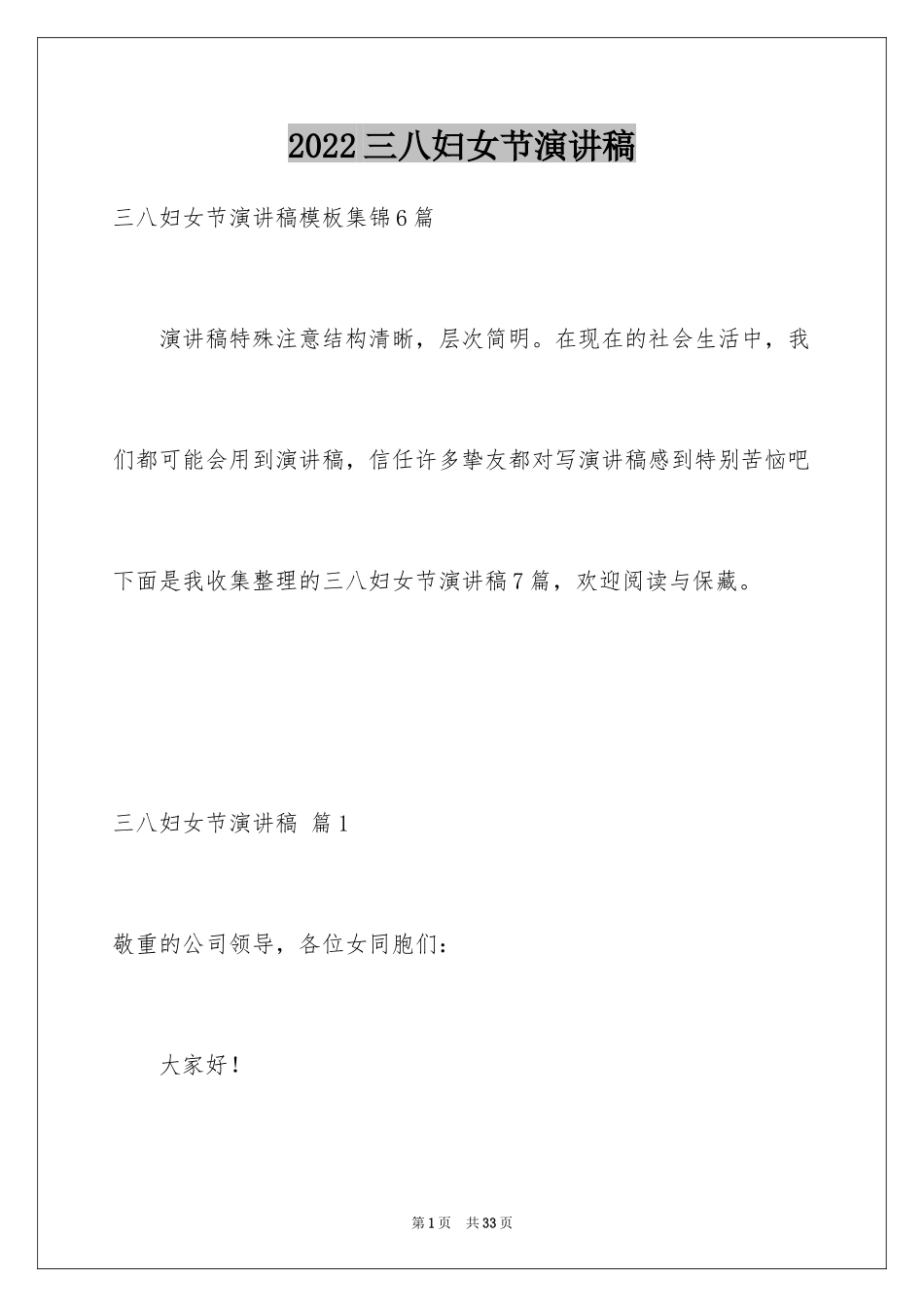 2022三八妇女节演讲稿

三八妇女节演讲稿模板集锦6篇

演讲稿特殊注意结构清晰，层次简明。在现在的社会生活中，我们都可能会用到演讲稿，信任许多挚友都对写演讲稿感到特别苦恼吧下面是我收集整理的三八妇女节演讲稿7篇，欢迎阅读与保藏。

三八妇女节演讲稿 篇1

敬重的公司领导，各位女同胞们：

大家好！

第1页 共33页